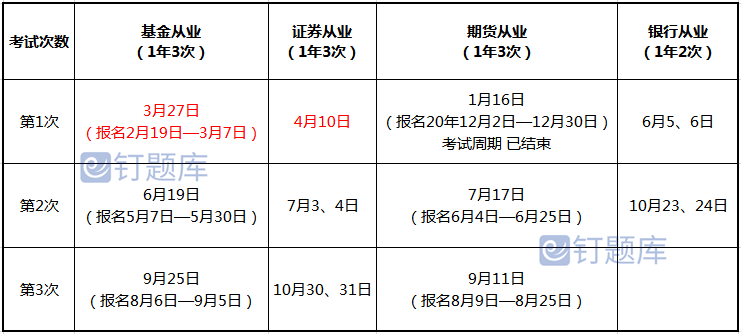 | 考试次数 | 基金从业（1年3次） | 证券从业（1年3次） | 期货从业（1年3次） | 银行从业（1年2次） |
|---|---|---|---|---|
| 第1次 | 3月27日（报名2月19日—3月7日） | 4月10日 | 1月16日（报名20年12月2日—12月30日）考试周期 已结束 | 6月5、6日 |
| 第2次 | 6月19日（报名5月7日—5月30日） | 7月3、4日 | 7月17日（报名6月4日—6月25日） | 10月23、24日 |
| 第3次 | 9月25日（报名8月6日—9月5日） | 10月30、31日 | 9月11日（报名8月9日—8月25日） | |

钉题库

钉题库